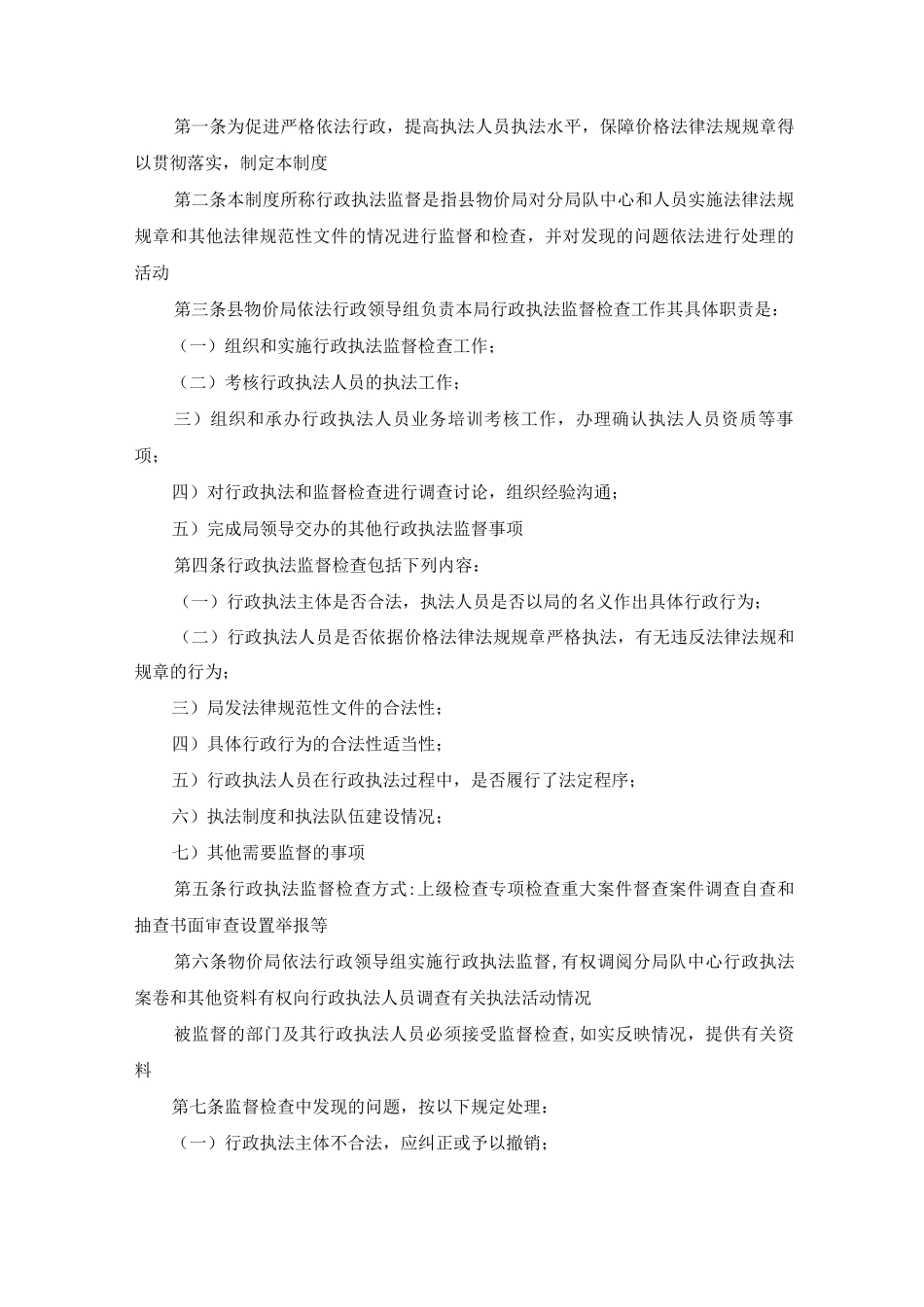 第一条为促进严格依法行政，提高执法人员执法水平，保障价格法律法规规章得以贯彻落实，制定本制度

第二条本制度所称行政执法监督是指县物价局对分局队中心和人员实施法律法规规章和其他法律规范性文件的情况进行监督和检查，并对发现的问题依法进行处理的活动

第三条县物价局依法行政领导组负责本局行政执法监督检查工作其具体职责是：

（一）组织和实施行政执法监督检查工作；

（二）考核行政执法人员的执法工作；

三）组织和承办行政执法人员业务培训考核工作，办理确认执法人员资质等事项；

四）对行政执法和监督检查进行调查讨论，组织经验沟通；

五）完成局领导交办的其他行政执法监督事项

第四条行政执法监督检查包括下列内容：

（一）行政执法主体是否合法，执法人员是否以局的名义作出具体行政行为；

（二）行政执法人员是否依据价格法律法规规章严格执法，有无违反法律法规和规章的行为；

三）局发法律规范性文件的合法性；

四）具体行政行为的合法性适当性；

五）行政执法人员在行政执法过程中，是否履行了法定程序；

六）执法制度和执法队伍建设情况；

七）其他需要监督的事项

第五条行政执法监督检查方式:上级检查专项检查重大案件督查案件调查自查和抽查书面审查设置举报等

第六条物价局依法行政领导组实施行政执法监督,有权调阅分局队中心行政执法案卷和其他资料有权向行政执法人员调查有关执法活动情况

被监督的部门及其行政执法人员必须接受监督检查,如实反映情况，提供有关资料

第七条监督检查中发现的问题，按以下规定处理：

（一）行政执法主体不合法，应纠正或予以撤销；